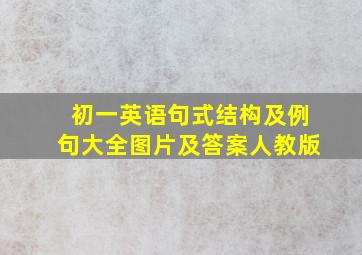 初一英语句式结构及例句大全图片及答案人教版